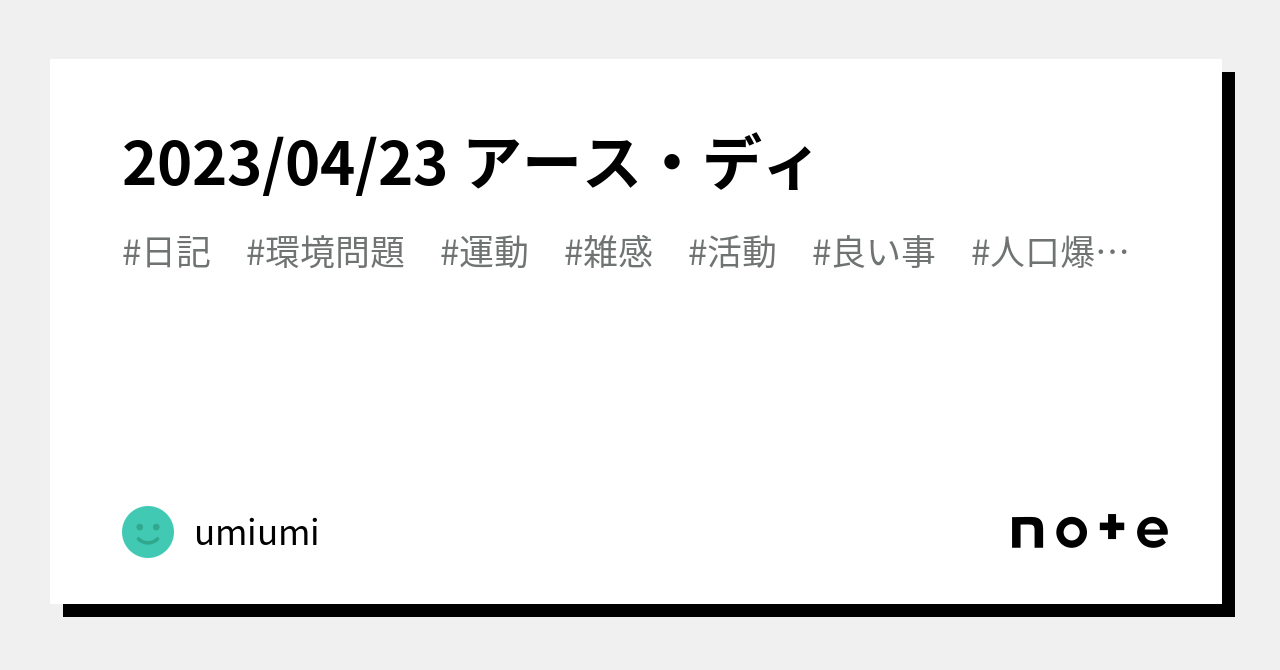 2023/04/23 アース・ディ

#日記 #環境問題 #運動 #雑感 #活動 #良い事 #人口爆…

umiumi

note